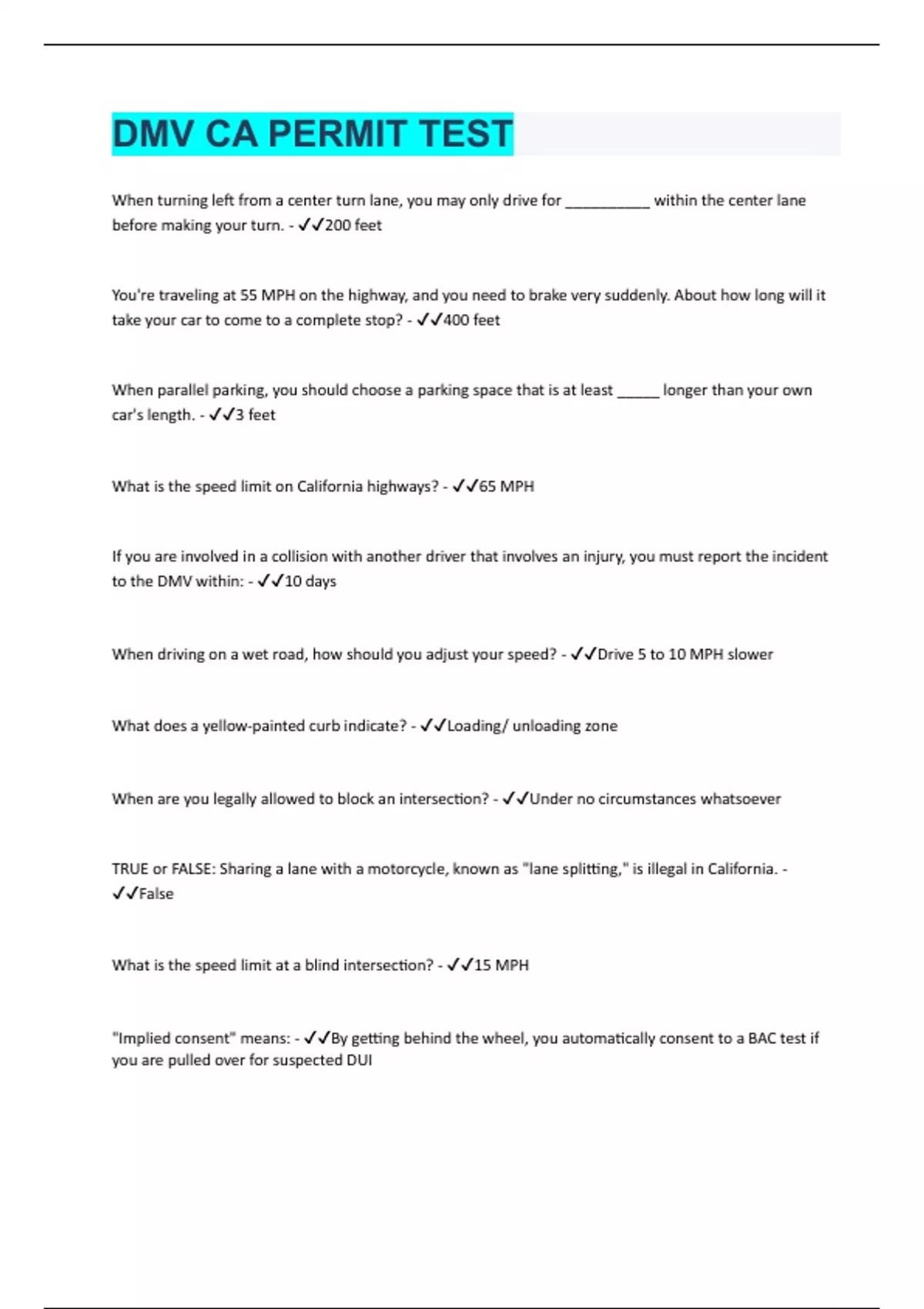 DMV CA PERMIT TEST

When turning left from a center turn lane, you may only drive for __________ within the center lane before making your turn. - ✓✓200 feet

You're traveling at 55 MPH on the highway, and you need to brake very suddenly. About how long will it take your car to come to a complete stop? - ✓✓400 feet

When parallel parking, you should choose a parking space that is at least _____ longer than your own car's length. - ✓✓3 feet

What is the speed limit on California highways? - ✓✓65 MPH

If you are involved in a collision with another driver that involves an injury, you must report the incident to the DMV within: - ✓✓10 days

When driving on a wet road, how should you adjust your speed? - ✓✓Drive 5 to 10 MPH slower

What does a yellow-painted curb indicate? - ✓✓Loading/ unloading zone

When are you legally allowed to block an intersection? - ✓✓Under no circumstances whatsoever

TRUE or FALSE: Sharing a lane with a motorcycle, known as "lane splitting," is illegal in California. - ✓✓False

What is the speed limit at a blind intersection? - ✓✓15 MPH

"Implied consent" means: - ✓✓By getting behind the wheel, you automatically consent to a BAC test if you are pulled over for suspected DUI